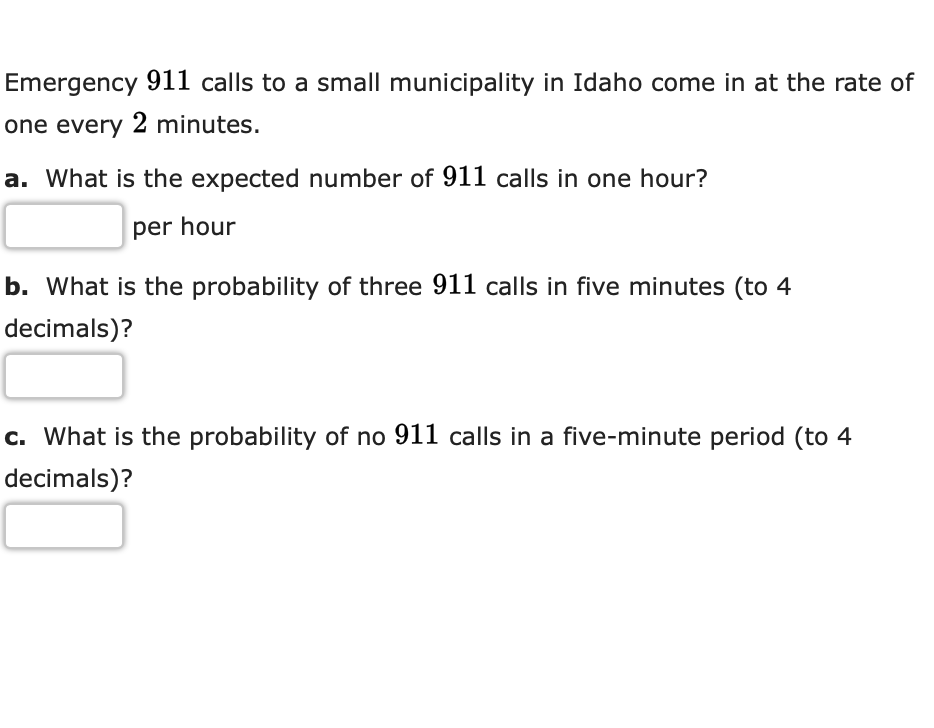 Emergency $911$ calls to a small municipality in Idaho come in at the rate of one every $2$ minutes.

a. What is the expected number of $911$ calls in one hour?

per hour

b. What is the probability of three $911$ calls in five minutes (to 4 decimals)?

c. What is the probability of no $911$ calls in a five-minute period (to 4 decimals)?